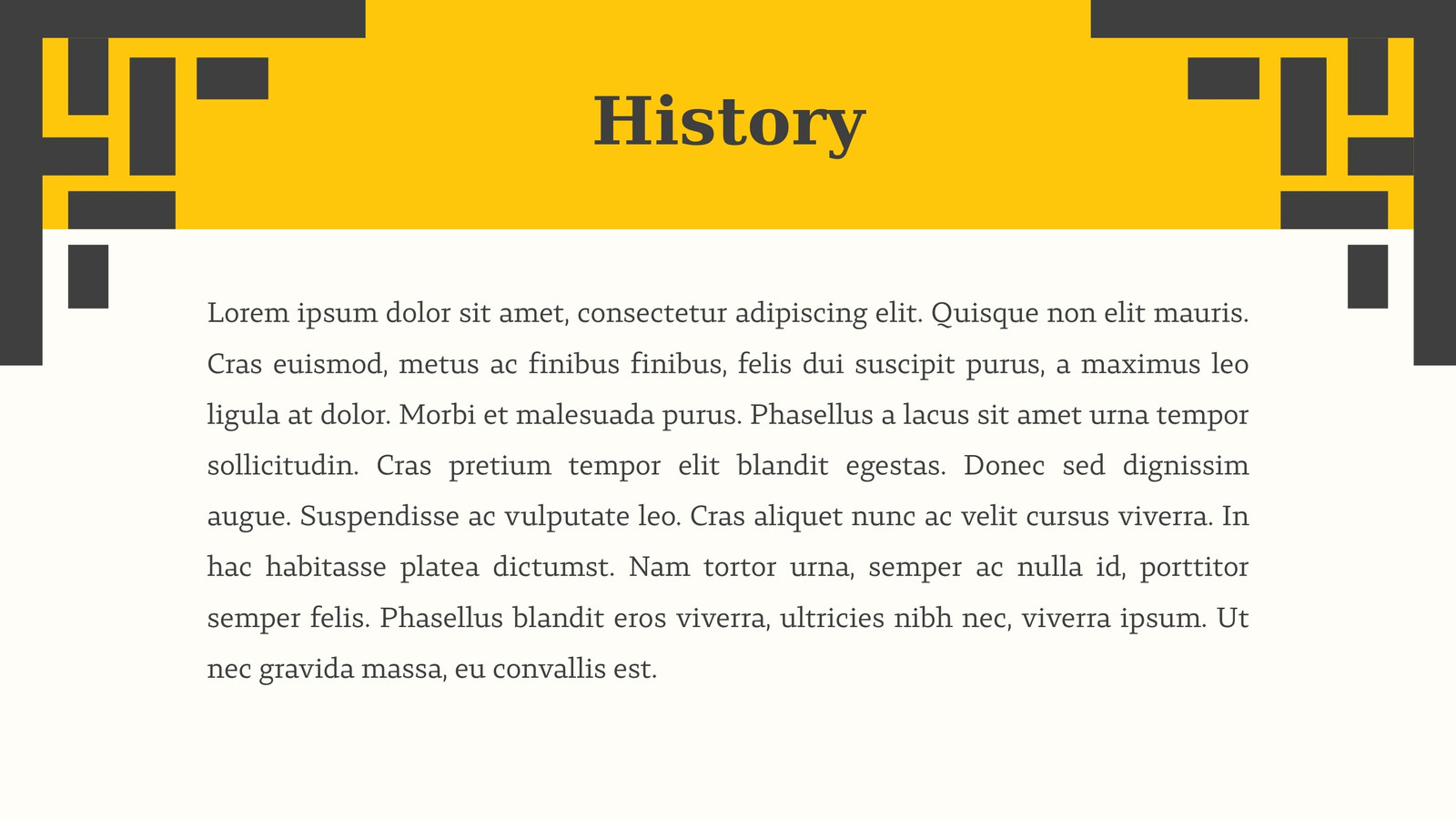 History

Lorem ipsum dolor sit amet, consectetur adipiscing elit. Quisque non elit mauris. Cras euismod, metus ac finibus finibus, felis dui suscipit purus, a maximus leo ligula at dolor. Morbi et malesuada purus. Phasellus a lacus sit amet urna tempor sollicitudin. Cras pretium tempor elit blandit egestas. Donec sed dignissim augue. Suspendisse ac vulputate leo. Cras aliquet nunc ac velit cursus viverra. In hac habitasse platea dictumst. Nam tortor urna, semper ac nulla id, porttitor semper felis. Phasellus blandit eros viverra, ultricies nibh nec, viverra ipsum. Ut nec gravida massa, eu convallis est.